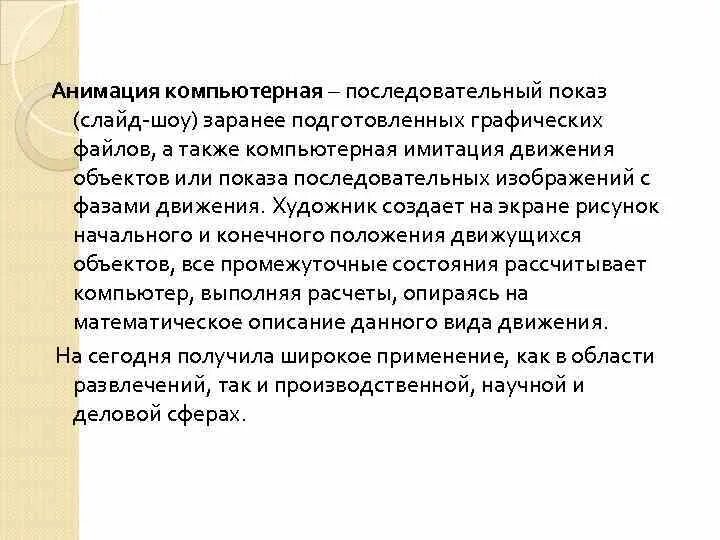 Анимация компьютерная – последовательный показ (слайд-шоу) заранее подготовленных графических файлов, а также компьютерная имитация движения объектов или показа последовательных изображений с фазами движения. Художник создает на экране рисунок начального и конечного положения движущихся объектов, все промежуточные состояния рассчитывает компьютер, выполняя расчеты, опираясь на математическое описание данного вида движения.

На сегодня получила широкое применение, как в области развлечений, так и производственной, научной и деловой сферах.